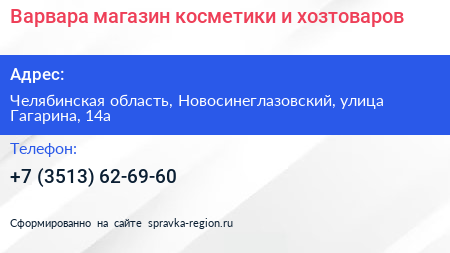 Варвара магазин косметики и хозтоваров

Адрес:

Челябинская область, Новосинеглазовский, улица Гагарина, 14а

Телефон:

+7 (3513) 62-69-60

Сформированно на сайте spravka-region.ru